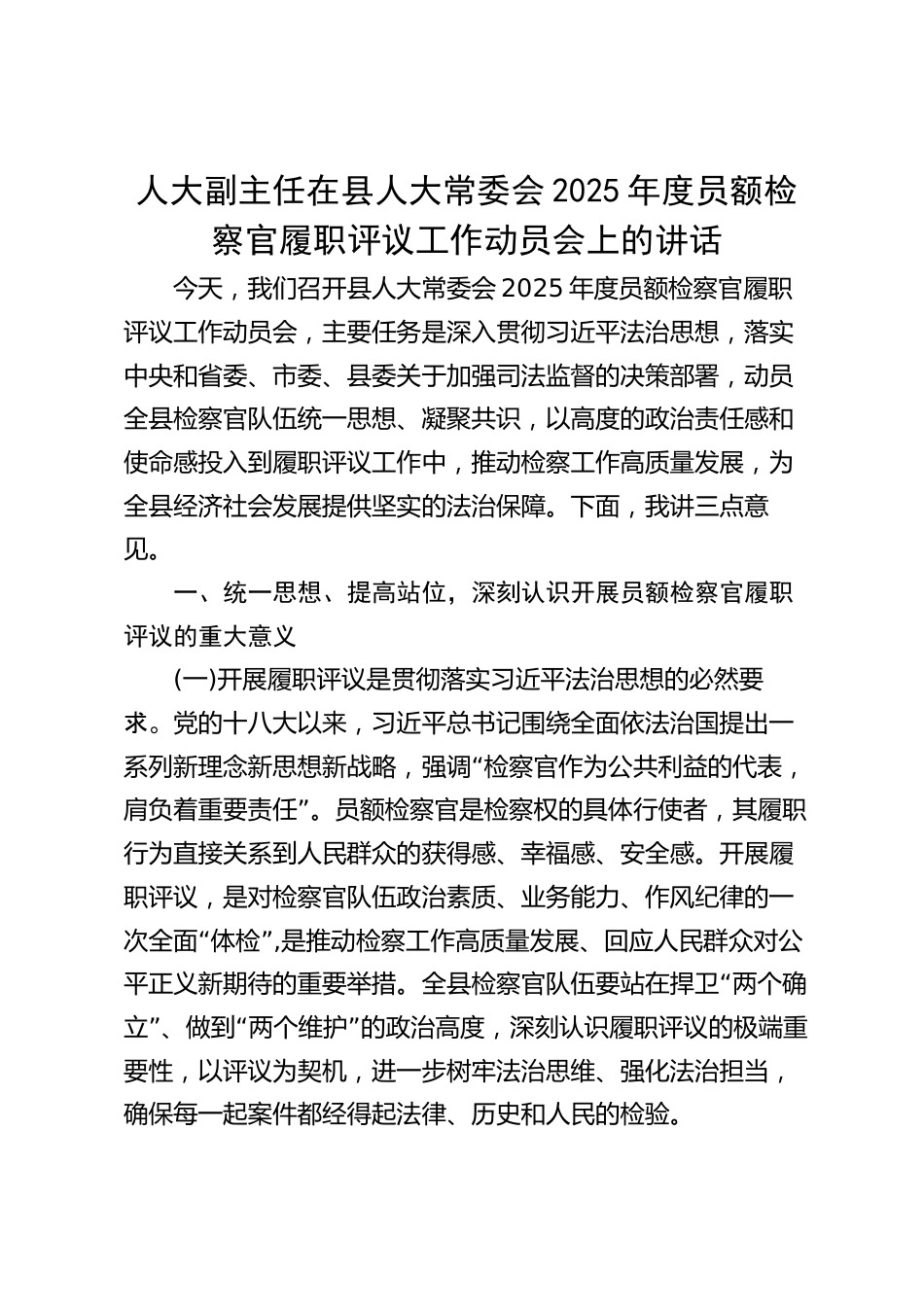 人大副主任在县人大常委会 2025 年度员额检察官履职评议工作动员会上的讲话

今天，我们召开县人大常委会 2025 年度员额检察官履职评议工作动员会，主要任务是深入贯彻习近平法治思想，落实中央和省委、市委、县委关于加强司法监督的决策部署，动员全县检察官队伍统一思想、凝聚共识，以高度的政治责任感和使命感投入到履职评议工作中，推动检察工作高质量发展，为全县经济社会发展提供坚实的法治保障。下面，我讲三点意见。

一、统一思想、提高站位，深刻认识开展员额检察官履职评议的重大意义

(一)开展履职评议是贯彻落实习近平法治思想的必然要求。党的十八大以来，习近平总书记围绕全面依法治国提出一系列新理念新思想新战略，强调“检察官作为公共利益的代表，肩负着重要责任”。员额检察官是检察权的具体行使者，其履职行为直接关系到人民群众的获得感、幸福感、安全感。开展履职评议，是对检察官队伍政治素质、业务能力、作风纪律的一次全面“体检”,是推动检察工作高质量发展、回应人民群众对公平正义新期待的重要举措。全县检察官队伍要站在捍卫“两个确立”、做到“两个维护”的政治高度，深刻认识履职评议的极端重要性，以评议为契机，进一步树牢法治思维、强化法治担当，确保每一起案件都经得起法律、历史和人民的检验。